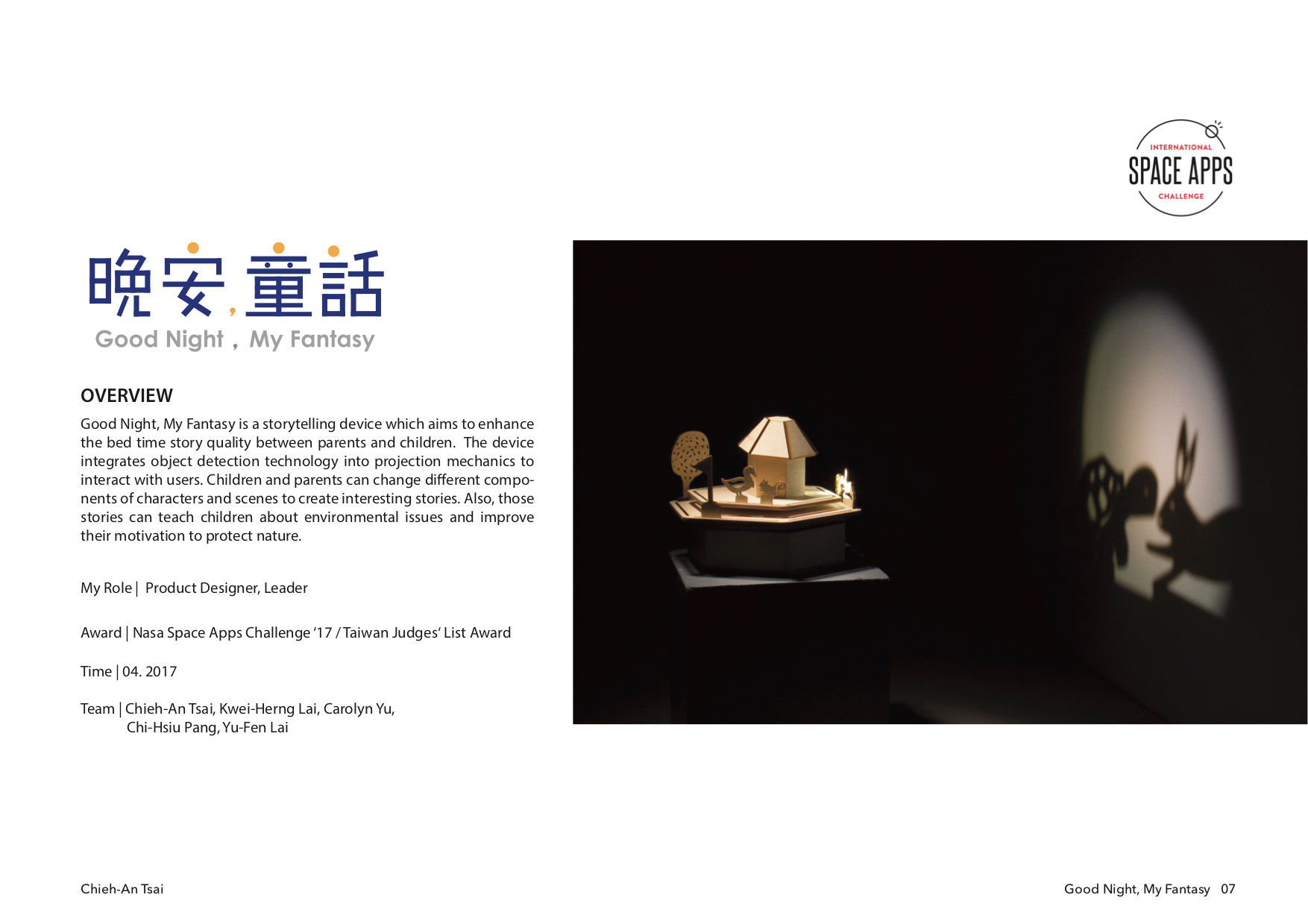 INTERNATIONAL
SPACE APPS
CHALLENGE

晚安,童話
Good Night , My Fantasy

OVERVIEW

Good Night, My Fantasy is a storytelling device which aims to enhance the bed time story quality between parents and children. The device integrates object detection technology into projection mechanics to interact with users. Children and parents can change different components of characters and scenes to create interesting stories. Also, those stories can teach children about environmental issues and improve their motivation to protect nature.

My Role | Product Designer, Leader

Award | Nasa Space Apps Challenge '17 / Taiwan Judges' List Award

Time | 04. 2017

Team | Chieh-An Tsai, Kwei-Herng Lai, Carolyn Yu,
Chi-Hsiu Pang, Yu-Fen Lai

Chieh-An Tsai

Good Night, My Fantasy 07